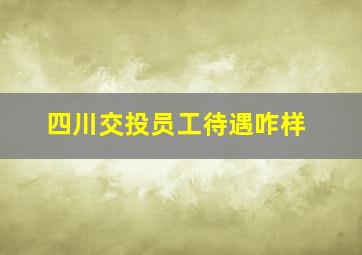 四川交投员工待遇咋样